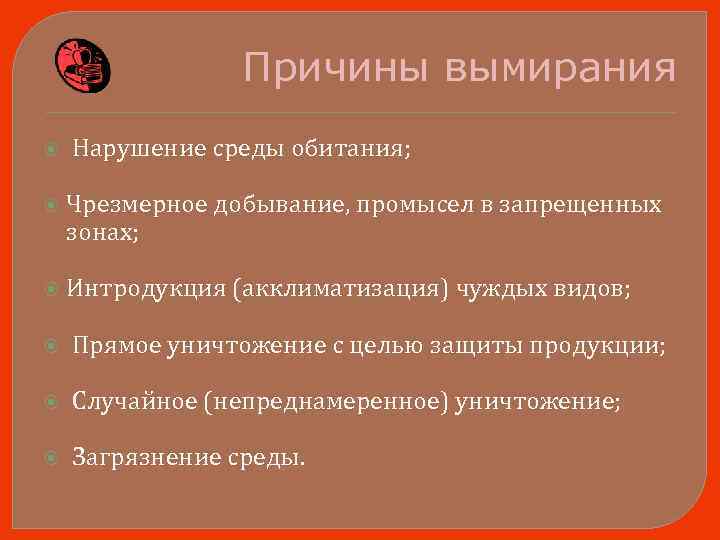 Причины вымирания

Нарушение среды обитания;

Чрезмерное добывание, промысел в запрещенных зонах;

Интродукция (акклиматизация) чуждых видов;

Прямое уничтожение с целью защиты продукции;

Случайное (непреднамеренное) уничтожение;

Загрязнение среды.